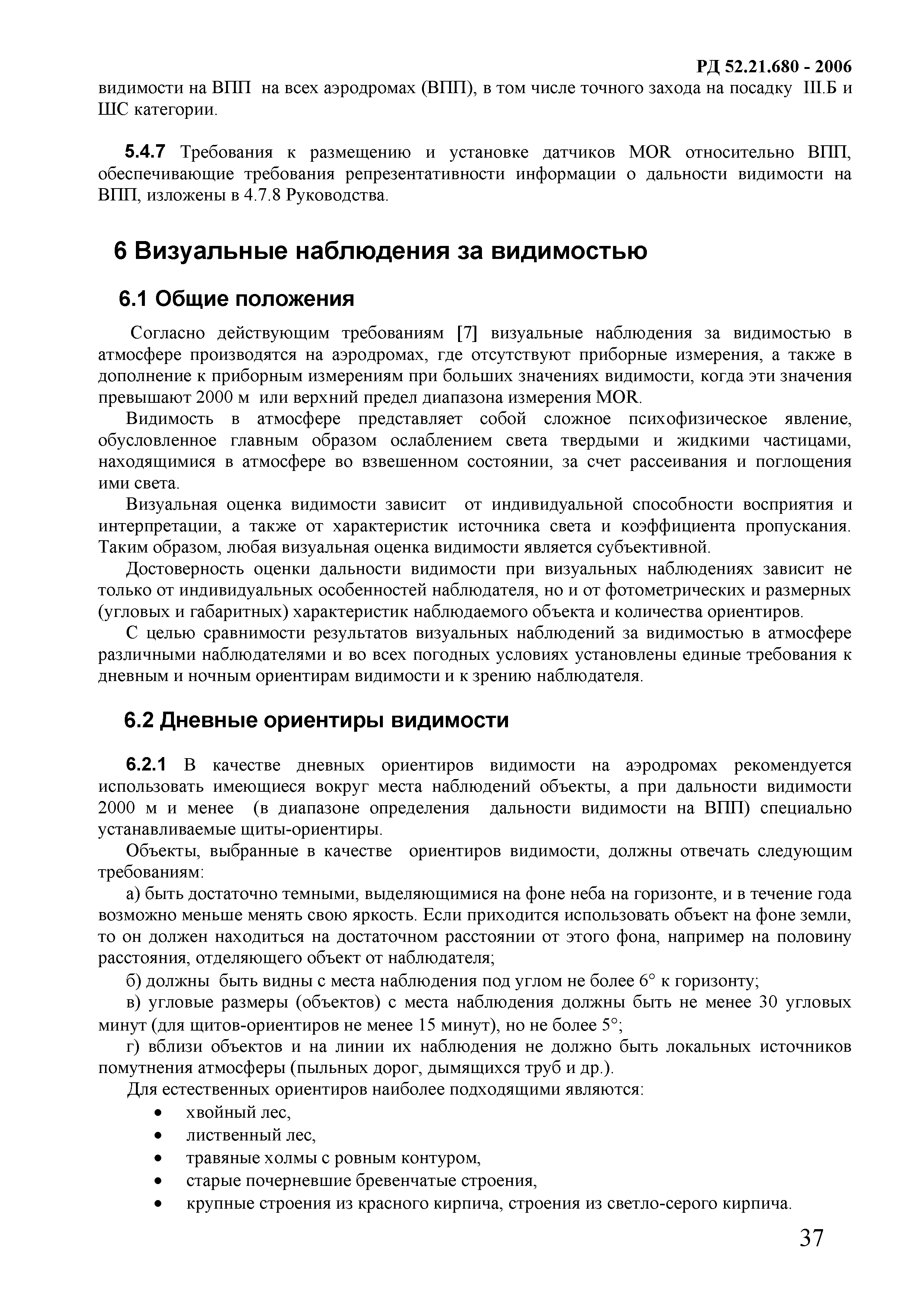 РД 52.21.680 - 2006

видимости на ВПП на всех аэродромах (ВПП), в том числе точного захода на посадку III.Б и IIIС категории.

5.4.7 Требования к размещению и установке датчиков MOR относительно ВПП, обеспечивающие требования репрезентативности информации о дальности видимости на ВПП, изложены в 4.7.8 Руководства.

6 Визуальные наблюдения за видимостью

6.1 Общие положения

Согласно действующим требованиям [7] визуальные наблюдения за видимостью в атмосфере производятся на аэродромах, где отсутствуют приборные измерения, а также в дополнение к приборным измерениям при больших значениях видимости, когда эти значения превышают 2000 м или верхний предел диапазона измерения MOR.

Видимость в атмосфере представляет собой сложное психофизическое явление, обусловленное главным образом ослаблением света твердыми и жидкими частицами, находящимися в атмосфере во взвешенном состоянии, за счет рассеивания и поглощения ими света.

Визуальная оценка видимости зависит от индивидуальной способности восприятия и интерпретации, а также от характеристик источника света и коэффициента пропускания. Таким образом, любая визуальная оценка видимости является субъективной.

Достоверность оценки дальности видимости при визуальных наблюдениях зависит не только от индивидуальных особенностей наблюдателя, но и от фотометрических и размерных (угловых и габаритных) характеристик наблюдаемого объекта и количества ориентиров.

С целью сравнимости результатов визуальных наблюдений за видимостью в атмосфере различными наблюдателями и во всех погодных условиях установлены единые требования к дневным и ночным ориентирам видимости и к зрению наблюдателя.

6.2 Дневные ориентиры видимости

6.2.1 В качестве дневных ориентиров видимости на аэродромах рекомендуется использовать имеющиеся вокруг места наблюдений объекты, а при дальности видимости 2000 м и менее (в диапазоне определения дальности видимости на ВПП) специально устанавливаемые щиты-ориентиры.

Объекты, выбранные в качестве ориентиров видимости, должны отвечать следующим требованиям:

а) быть достаточно темными, выделяющимися на фоне неба на горизонте, и в течение года возможно меньше менять свою яркость. Если приходится использовать объект на фоне земли, то он должен находиться на достаточном расстоянии от этого фона, например на половину расстояния, отделяющего объект от наблюдателя;

б) должны быть видны с места наблюдения под углом не более 6° к горизонту;

в) угловые размеры (объектов) с места наблюдения должны быть не менее 30 угловых минут (для щитов-ориентиров не менее 15 минут), но не более 5°;

г) вблизи объектов и на линии их наблюдения не должно быть локальных источников помутнения атмосферы (пыльных дорог, дымящихся труб и др.).

Для естественных ориентиров наиболее подходящими являются:

• хвойный лес,
• лиственный лес,
• травяные холмы с ровным контуром,
• старые почерневшие бревенчатые строения,
• крупные строения из красного кирпича, строения из светло-серого кирпича.

37